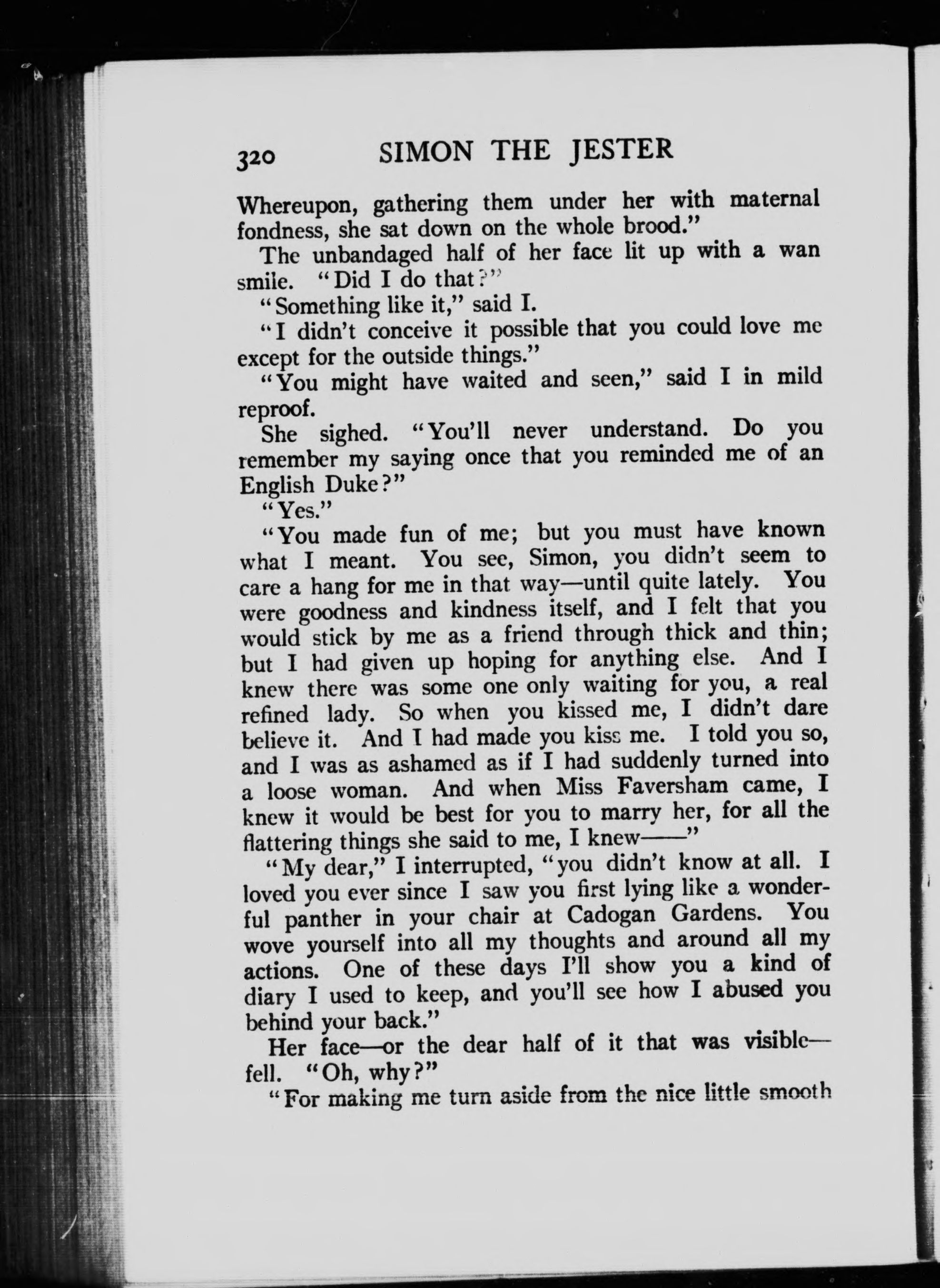 320 SIMON THE JESTER

Whereupon, gathering them under her with maternal fondness, she sat down on the whole brood."

The unbandaged half of her face lit up with a wan smile. "Did I do that?"

"Something like it," said I.

"I didn't conceive it possible that you could love me except for the outside things."

"You might have waited and seen," said I in mild reproof.

She sighed. "You'll never understand. Do you remember my saying once that you reminded me of an English Duke?"

"Yes."

"You made fun of me; but you must have known what I meant. You see, Simon, you didn't seem to care a hang for me in that way—until quite lately. You were goodness and kindness itself, and I felt that you would stick by me as a friend through thick and thin; but I had given up hoping for anything else. And I knew there was some one only waiting for you, a real refined lady. So when you kissed me, I didn't dare believe it. And I had made you kiss me. I told you so, and I was as ashamed as if I had suddenly turned into a loose woman. And when Miss Faversham came, I knew it would be best for you to marry her, for all the flattering things she said to me, I knew——"

"My dear," I interrupted, "you didn't know at all. I loved you ever since I saw you first lying like a wonderful panther in your chair at Cadogan Gardens. You wove yourself into all my thoughts and around all my actions. One of these days I'll show you a kind of diary I used to keep, and you'll see how I abused you behind your back."

Her face—or the dear half of it that was visible—fell. "Oh, why?"

"For making me turn aside from the nice little smooth